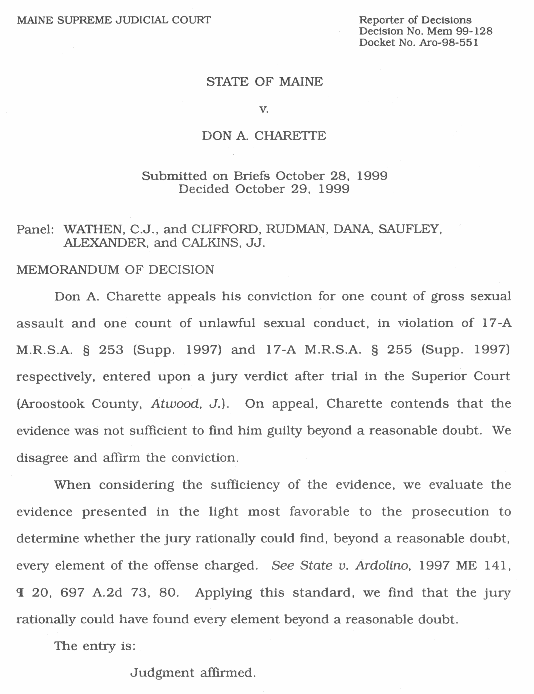 MAINE SUPREME JUDICIAL COURT

Reporter of Decisions
Decision No. Mem 99-128
Docket No. Aro-98-551

STATE OF MAINE

v.

DON A. CHARETTE

Submitted on Briefs October 28, 1999
Decided October 29, 1999

Panel: WATHEN, C.J., and CLIFFORD, RUDMAN, DANA, SAUFLEY, ALEXANDER, and CALKINS, JJ.

MEMORANDUM OF DECISION

Don A. Charette appeals his conviction for one count of gross sexual assault and one count of unlawful sexual conduct, in violation of 17-A M.R.S.A. § 253 (Supp. 1997) and 17-A M.R.S.A. § 255 (Supp. 1997) respectively, entered upon a jury verdict after trial in the Superior Court (Aroostook County, Atwood, J.). On appeal, Charette contends that the evidence was not sufficient to find him guilty beyond a reasonable doubt. We disagree and affirm the conviction.

When considering the sufficiency of the evidence, we evaluate the evidence presented in the light most favorable to the prosecution to determine whether the jury rationally could find, beyond a reasonable doubt, every element of the offense charged. See State v. Ardolino, 1997 ME 141, ¶ 20, 697 A.2d 73, 80. Applying this standard, we find that the jury rationally could have found every element beyond a reasonable doubt.

The entry is:

Judgment affirmed.